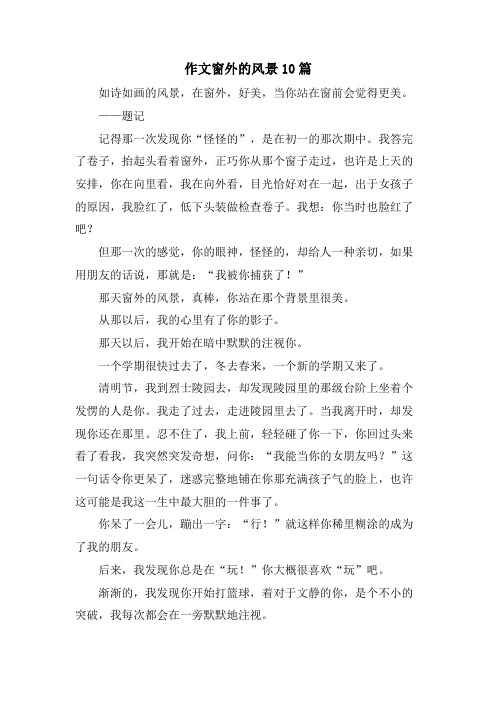 作文窗外的风景10篇

如诗如画的风景，在窗外，好美，当你站在窗前会觉得更美。

——题记

记得那一次发现你“怪怪的”，是在初一的那次期中。我答完了卷子，抬起头看着窗外，正巧你从那个窗子走过，也许是上天的安排，你在向里看，我在向外看，目光恰好对在一起，出于女孩子的原因，我脸红了，低下头装做检查卷子。我想：你当时也脸红了吧？

但那一次的感觉，你的眼神，怪怪的，却给人一种亲切，如果用朋友的话说，那就是：“我被你捕获了！”

那天窗外的风景，真棒，你站在那个背景里很美。

从那以后，我的心里有了你的影子。

那天以后，我开始在暗中默默的注视你。

一个学期很快过去了，冬去春来，一个新的学期又来了。

清明节，我到烈士陵园去，却发现陵园里的那级台阶上坐着个发愣的人是你。我走了过去，走进陵园里去了。当我离开时，却发现你还在那里。忍不住了，我上前，轻轻碰了你一下，你回过头来看了看我，我突然突发奇想，问你：“我能当你的女朋友吗？”这一句话令你更呆了，迷惑完整地铺在你那充满孩子气的脸上，也许这可能是我这一生中最大胆的一件事了。

你呆了一会儿，蹦出一字：“行！”就这样你稀里糊涂的成为了我的朋友。

后来，我发现你总是在“玩！”你大概很喜欢“玩”吧。

渐渐的，我发现你开始打篮球，着对于文静的你，是个不小的突破，我每次都会在一旁默默地注视。